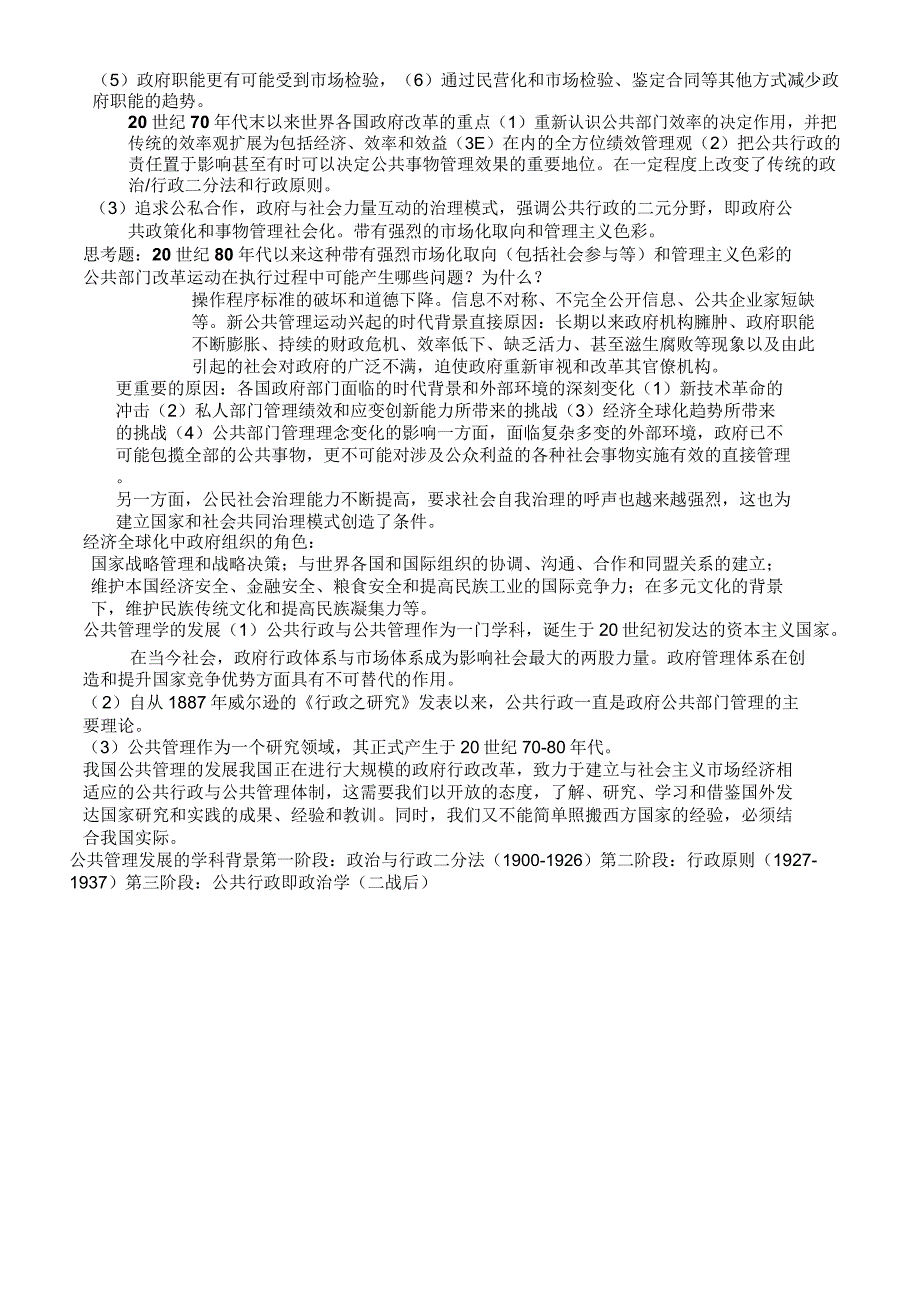 （5）政府职能更有可能受到市场检验，（6）通过民营化和市场检验、鉴定合同等其他方式减少政府职能的趋势。

20 世纪 70 年代末以来世界各国政府改革的重点（1）重新认识公共部门效率的决定作用，并把传统的效率观扩展为包括经济、效率和效益（3E）在内的全方位绩效管理观（2）把公共行政的责任置于影响甚至有时可以决定公共事物管理效果的重要地位。在一定程度上改变了传统的政治/行政二分法和行政原则。

（3）追求公私合作，政府与社会力量互动的治理模式，强调公共行政的二元分野，即政府公共政策化和事物管理社会化。带有强烈的市场化取向和管理主义色彩。

思考题：20 世纪 80 年代以来这种带有强烈市场化取向（包括社会参与等）和管理主义色彩的公共部门改革运动在执行过程中可能产生哪些问题？为什么？

操作程序标准的破坏和道德下降。信息不对称、不完全公开信息、公共企业家短缺等。新公共管理运动兴起的时代背景直接原因：长期以来政府机构臃肿、政府职能不断膨胀、持续的财政危机、效率低下、缺乏活力、甚至滋生腐败等现象以及由此引起的社会对政府的广泛不满，迫使政府重新审视和改革其官僚机构。

更重要的原因：各国政府部门面临的时代背景和外部环境的深刻变化（1）新技术革命的冲击（2）私人部门管理绩效和应变创新能力所带来的挑战（3）经济全球化趋势所带来的挑战（4）公共部门管理理念变化的影响一方面，面临复杂多变的外部环境，政府已不可能包揽全部的公共事物，更不可能对涉及公众利益的各种社会事物实施有效的直接管理。

另一方面，公民社会治理能力不断提高，要求社会自我治理的呼声也越来越强烈，这也为建立国家和社会共同治理模式创造了条件。

经济全球化中政府组织的角色：

国家战略管理和战略决策；与世界各国和国际组织的协调、沟通、合作和同盟关系的建立；维护本国经济安全、金融安全、粮食安全和提高民族工业的国际竞争力；在多元文化的背景下，维护民族传统文化和提高民族凝集力等。

公共管理学的发展（1）公共行政与公共管理作为一门学科，诞生于 20 世纪初发达的资本主义国家。

在当今社会，政府行政体系与市场体系成为影响社会最大的两股力量。政府管理体系在创造和提升国家竞争优势方面具有不可替代的作用。

（2）自从 1887 年威尔逊的《行政之研究》发表以来，公共行政一直是政府公共部门管理的主要理论。

（3）公共管理作为一个研究领域，其正式产生于 20 世纪 70-80 年代。

我国公共管理的发展我国正在进行大规模的政府行政改革，致力于建立与社会主义市场经济相适应的公共行政与公共管理体制，这需要我们以开放的态度，了解、研究、学习和借鉴国外发达国家研究和实践的成果、经验和教训。同时，我们又不能简单照搬西方国家的经验，必须结合我国实际。

公共管理发展的学科背景第一阶段：政治与行政二分法（1900-1926）第二阶段：行政原则（1927-1937）第三阶段：公共行政即政治学（二战后）